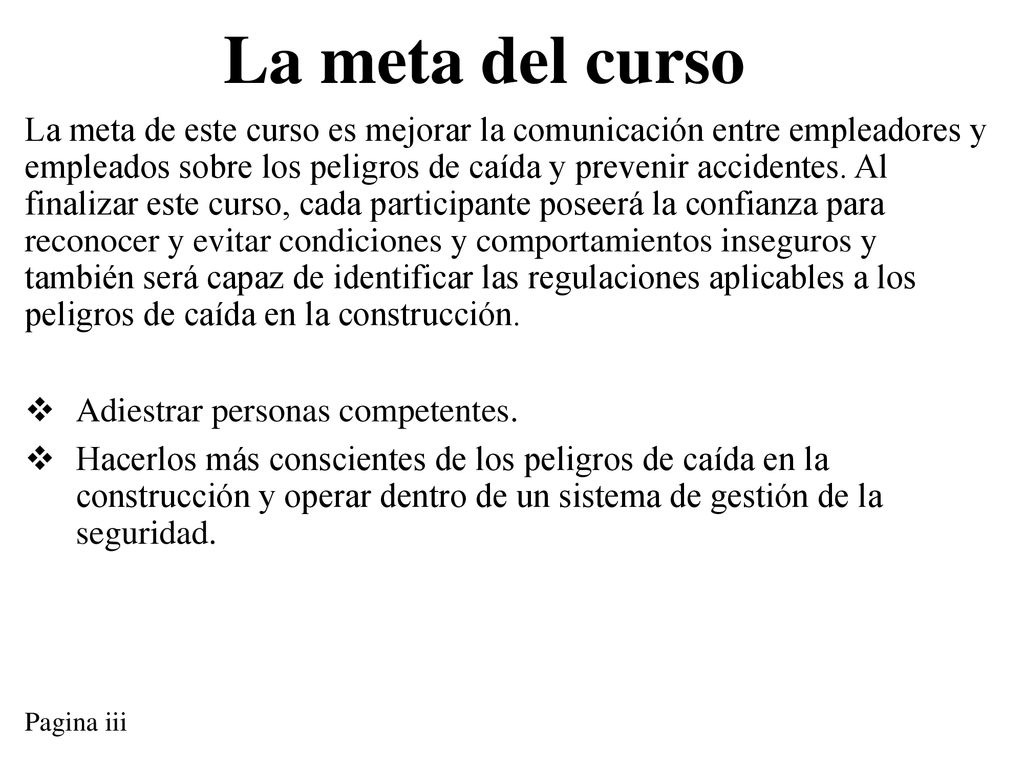 La meta del curso

La meta de este curso es mejorar la comunicación entre empleadores y empleados sobre los peligros de caída y prevenir accidentes. Al finalizar este curso, cada participante poseerá la confianza para reconocer y evitar condiciones y comportamientos inseguros y también será capaz de identificar las regulaciones aplicables a los peligros de caída en la construcción.

❖ Adiestrar personas competentes.
❖ Hacerlos más conscientes de los peligros de caída en la construcción y operar dentro de un sistema de gestión de la seguridad.

Pagina iii